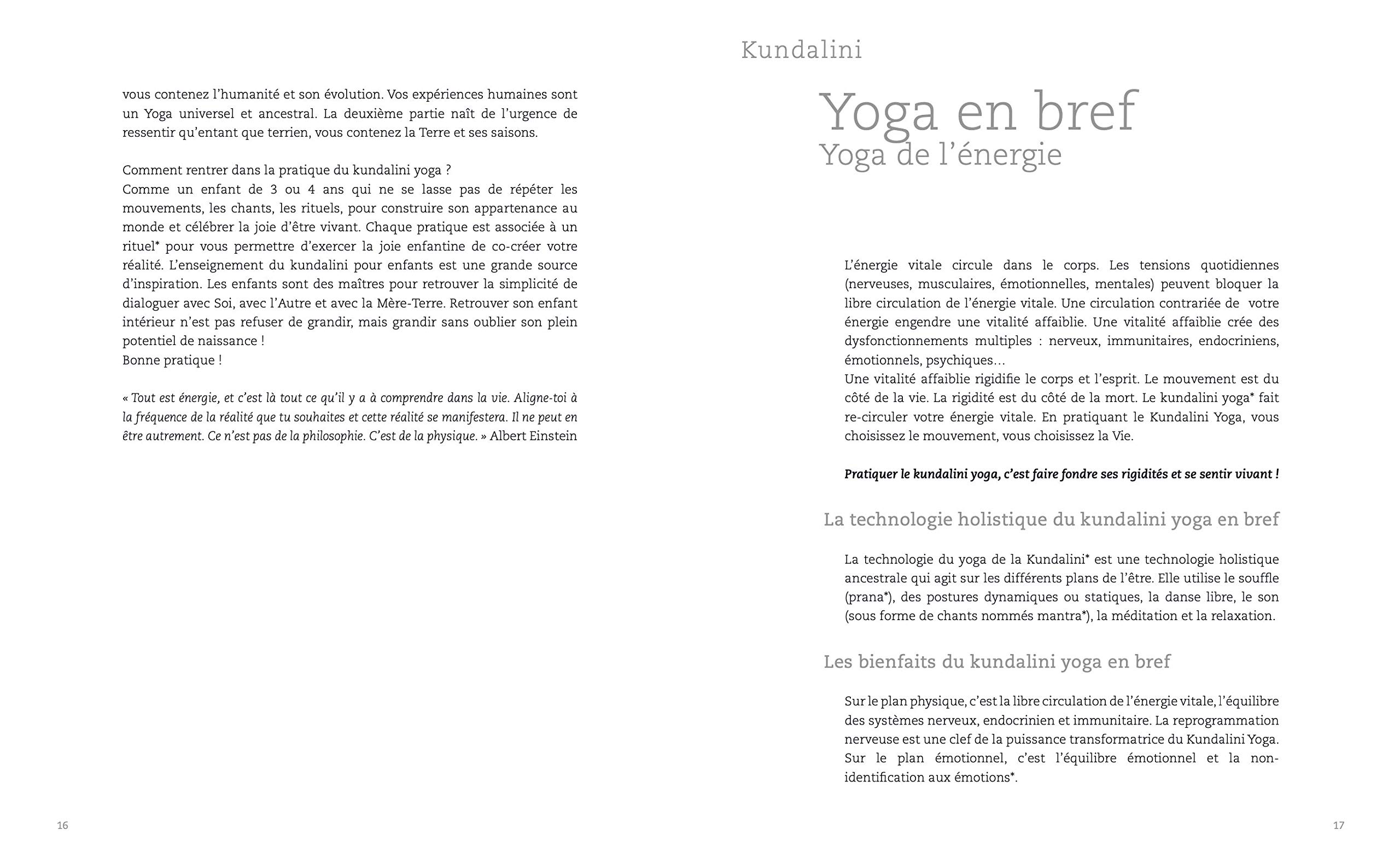 vous contenez l'humanité et son évolution. Vos expériences humaines sont un Yoga universel et ancestral. La deuxième partie naît de l'urgence de ressentir qu'entant que terrien, vous contenez la Terre et ses saisons.

Comment rentrer dans la pratique du kundalini yoga ?
Comme un enfant de 3 ou 4 ans qui ne se lasse pas de répéter les mouvements, les chants, les rituels, pour construire son appartenance au monde et célébrer la joie d'être vivant. Chaque pratique est associée à un rituel* pour vous permettre d'exercer la joie enfantine de co-créer votre réalité. L'enseignement du kundalini pour enfants est une grande source d'inspiration. Les enfants sont des maîtres pour retrouver la simplicité de dialoguer avec Soi, avec l'Autre et avec la Mère-Terre. Retrouver son enfant intérieur n'est pas refuser de grandir, mais grandir sans oublier son plein potentiel de naissance !
Bonne pratique !

« Tout est énergie, et c'est là tout ce qu'il y a à comprendre dans la vie. Aligne-toi à la fréquence de la réalité que tu souhaites et cette réalité se manifestera. Il ne peut en être autrement. Ce n'est pas de la philosophie. C'est de la physique. » Albert Einstein

16

Kundalini

Yoga en bref
Yoga de l'énergie

L'énergie vitale circule dans le corps. Les tensions quotidiennes (nerveuses, musculaires, émotionnelles, mentales) peuvent bloquer la libre circulation de l'énergie vitale. Une circulation contrariée de votre énergie engendre une vitalité affaiblie. Une vitalité affaiblie crée des dysfonctionnements multiples : nerveux, immunitaires, endocriniens, émotionnels, psychiques…
Une vitalité affaiblie rigidifie le corps et l'esprit. Le mouvement est du côté de la vie. La rigidité est du côté de la mort. Le kundalini yoga* fait re-circuler votre énergie vitale. En pratiquant le Kundalini Yoga, vous choisissez le mouvement, vous choisissez la Vie.

Pratiquer le kundalini yoga, c'est faire fondre ses rigidités et se sentir vivant !

La technologie holistique du kundalini yoga en bref

La technologie du yoga de la Kundalini* est une technologie holistique ancestrale qui agit sur les différents plans de l'être. Elle utilise le souffle (prana*), des postures dynamiques ou statiques, la danse libre, le son (sous forme de chants nommés mantra*), la méditation et la relaxation.

Les bienfaits du kundalini yoga en bref

Sur le plan physique, c'est la libre circulation de l'énergie vitale, l'équilibre des systèmes nerveux, endocrinien et immunitaire. La reprogrammation nerveuse est une clef de la puissance transformatrice du Kundalini Yoga. Sur le plan émotionnel, c'est l'équilibre émotionnel et la non-identification aux émotions*.

17